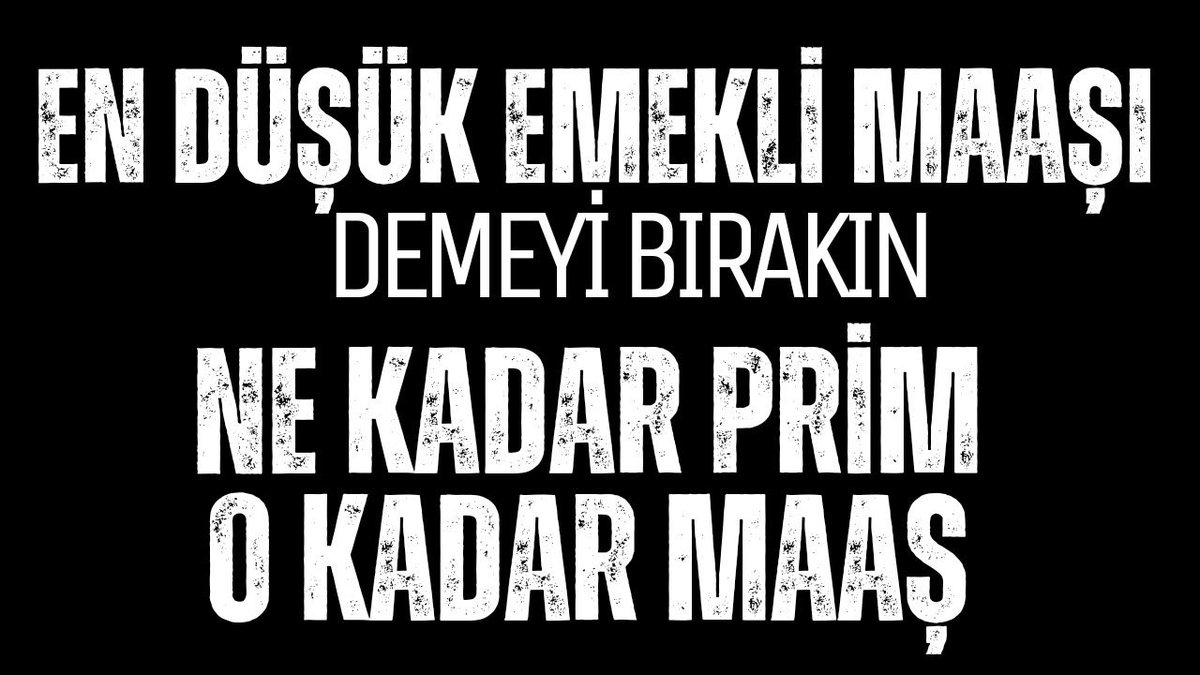 EN DÜŞÜK EMEKLİ MAAŞI
'DEMEYİ BIRAKIN'

NE KADAR PRİM
O KADAR MAAŞ